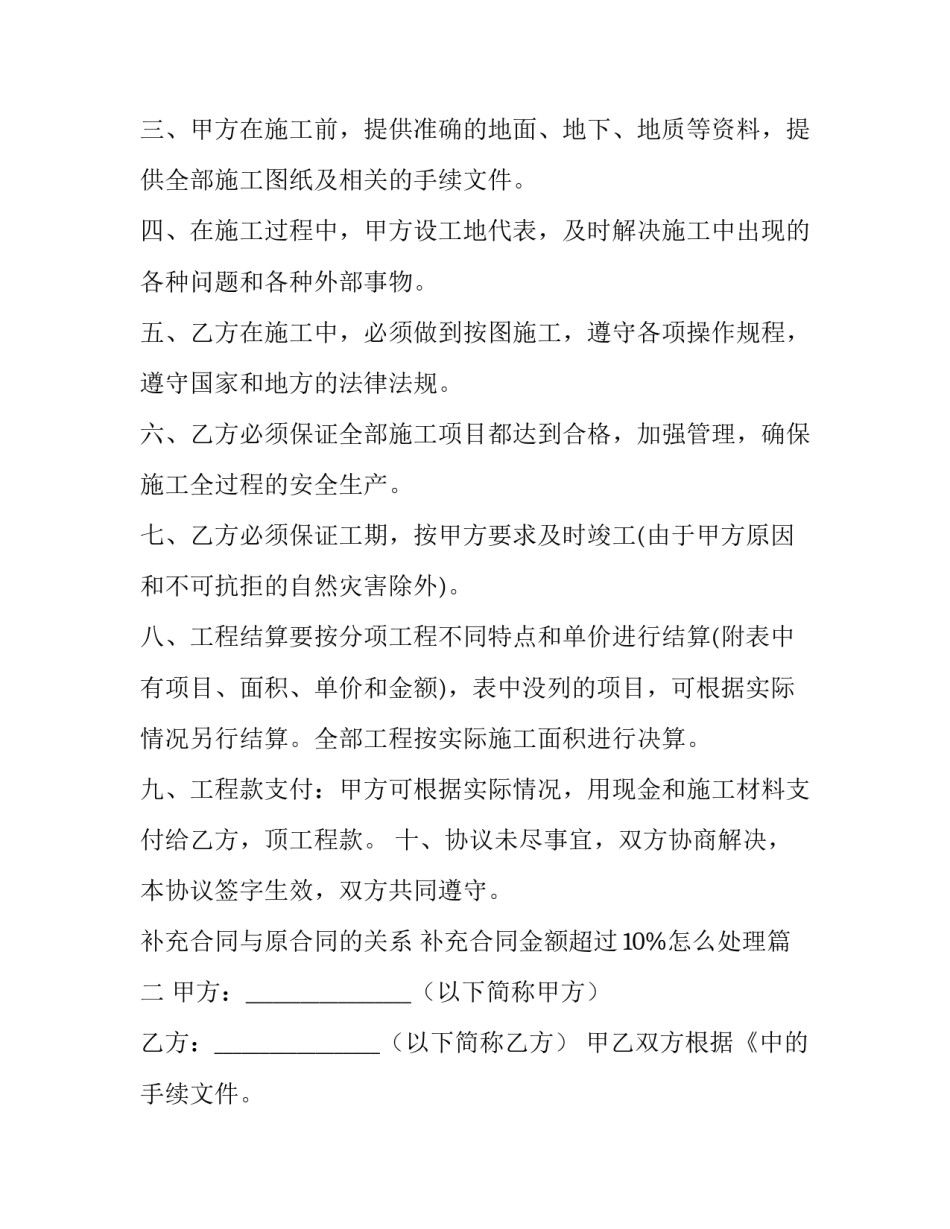 三、甲方在施工前，提供准确的地面、地下、地质等资料，提供全部施工图纸及相关的手续文件。

四、在施工过程中，甲方设工地代表，及时解决施工中出现的各种问题和各种外部事物。

五、乙方在施工中，必须做到按图施工，遵守各项操作规程，遵守国家和地方的法律法规。

六、乙方必须保证全部施工项目都达到合格，加强管理，确保施工全过程的安全生产。

七、乙方必须保证工期，按甲方要求及时竣工(由于甲方原因和不可抗拒的自然灾害除外)。

八、工程结算要按分项工程不同特点和单价进行结算(附表中有项目、面积、单价和金额)，表中没列的项目，可根据实际情况另行结算。全部工程按实际施工面积进行决算。

九、工程款支付：甲方可根据实际情况，用现金和施工材料支付给乙方，顶工程款。 十、协议未尽事宜，双方协商解决，本协议签字生效，双方共同遵守。

补充合同与原合同的关系 补充合同金额超过 10%怎么处理篇二 甲方：______________（以下简称甲方）

乙方：______________（以下简称乙方） 甲乙双方根据《中的手续文件。